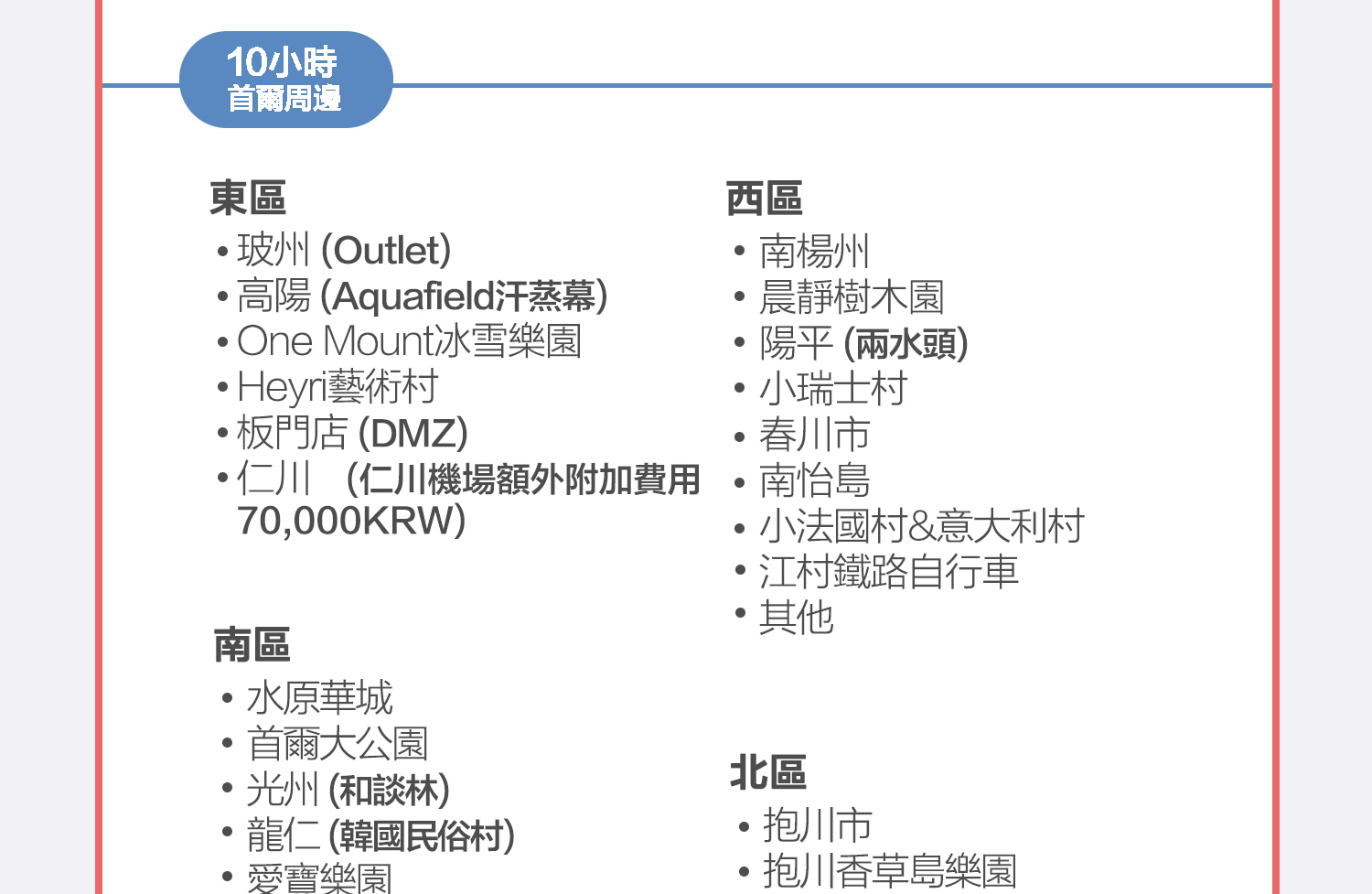 10小時
首爾周邊

東區
• 玻州 (Outlet)
• 高陽 (Aquafield汗蒸幕)
• One Mount冰雪樂園
• Heyri藝術村
• 板門店 (DMZ)
• 仁川 (仁川機場額外附加費用 70,000KRW)

南區
• 水原華城
• 首爾大公園
• 光州 (和談林)
• 龍仁 (韓國民俗村)
• 愛寶樂園

西區
• 南楊州
• 晨靜樹木園
• 陽平 (兩水頭)
• 小瑞士村
• 春川市
• 南怡島
• 小法國村&意大利村
• 江村鐵路自行車
• 其他

北區
• 抱川市
• 抱川香草島樂園